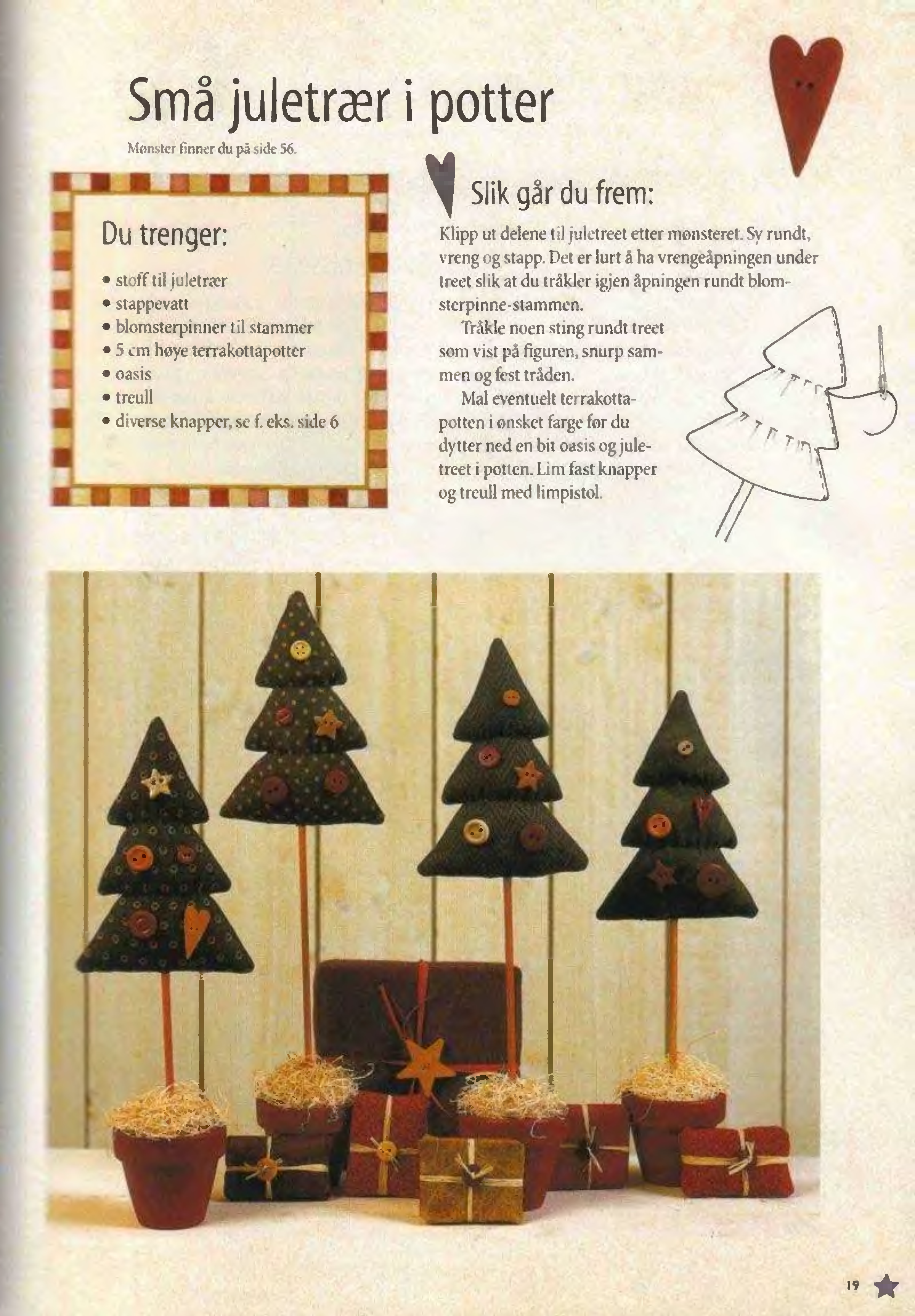 Små juletrær i potter

Mønster finner du på side 56.

Du trenger:

• stoff til juletrær
• stappevatt
• blomsterpinner til stammer
• 5 cm høye terrakottapotter
• oasis
• treull
• diverse knapper, se f. eks. side 6

Slik går du frem:

Klipp ut delene til juletreet etter mønsteret. Sy rundt, vreng og stapp. Det er lurt å ha vrengeåpningen under treet slik at du tråkler igjen åpningen rundt blomsterpinne-stammen.

Tråkle noen sting rundt treet som vist på figuren, snurp sammen og fest tråden.

Mal eventuelt terrakottapotten i ønsket farge før du dytter ned en bit oasis og juletreet i potten. Lim fast knapper og treull med limpistol.

19